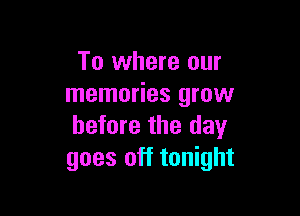 To where our memories grow before the day goes off tonight